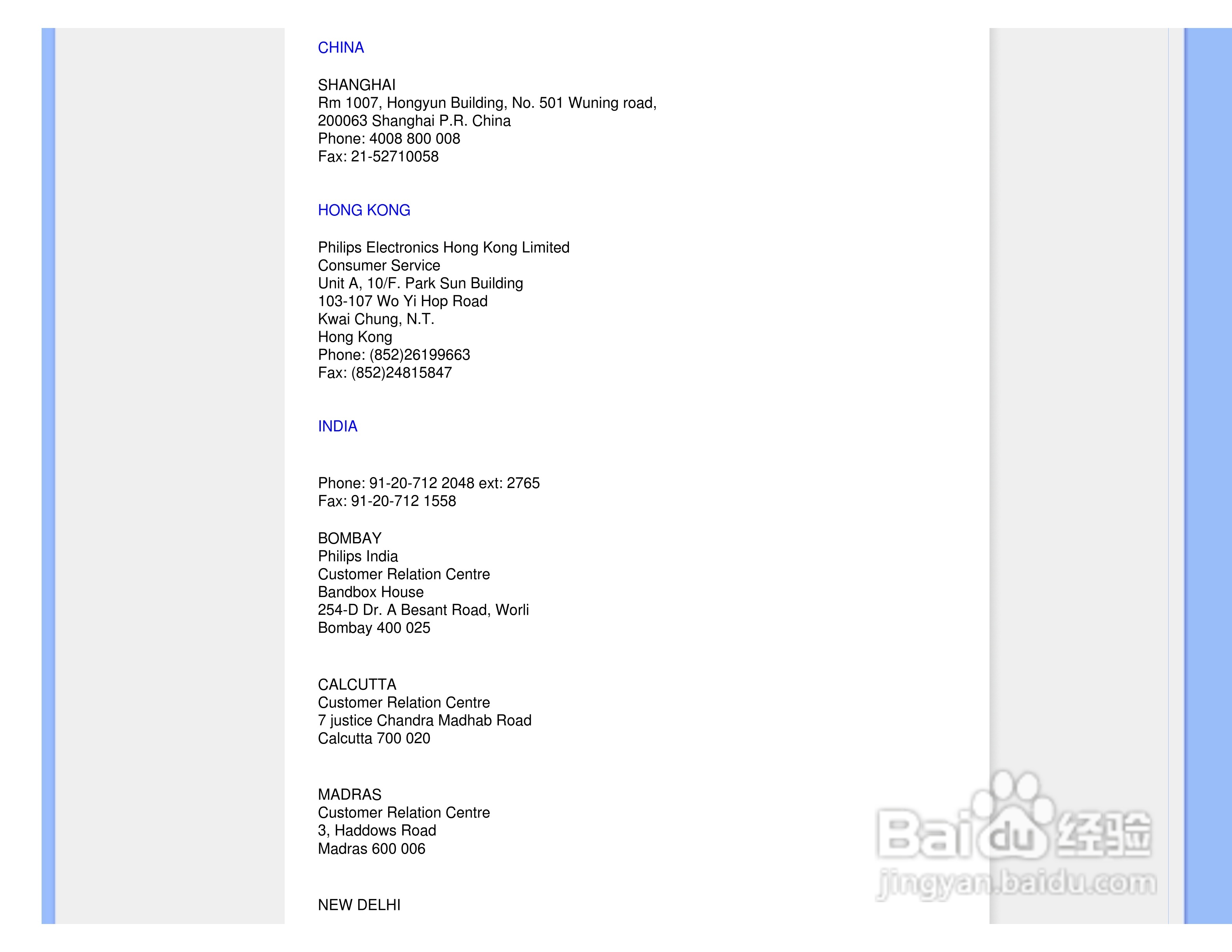 CHINA

SHANGHAI
Rm 1007, Hongyun Building, No. 501 Wuning road,
200063 Shanghai P.R. China
Phone: 4008 800 008
Fax: 21-52710058

HONG KONG

Philips Electronics Hong Kong Limited
Consumer Service
Unit A, 10/F. Park Sun Building
103-107 Wo Yi Hop Road
Kwai Chung, N.T.
Hong Kong
Phone: (852)26199663
Fax: (852)24815847

INDIA

Phone: 91-20-712 2048 ext: 2765
Fax: 91-20-712 1558

BOMBAY
Philips India
Customer Relation Centre
Bandbox House
254-D Dr. A Besant Road, Worli
Bombay 400 025

CALCUTTA
Customer Relation Centre
7 justice Chandra Madhab Road
Calcutta 700 020

MADRAS
Customer Relation Centre
3, Haddows Road
Madras 600 006

NEW DELHI

Baidu经验
jingyan.baidu.com